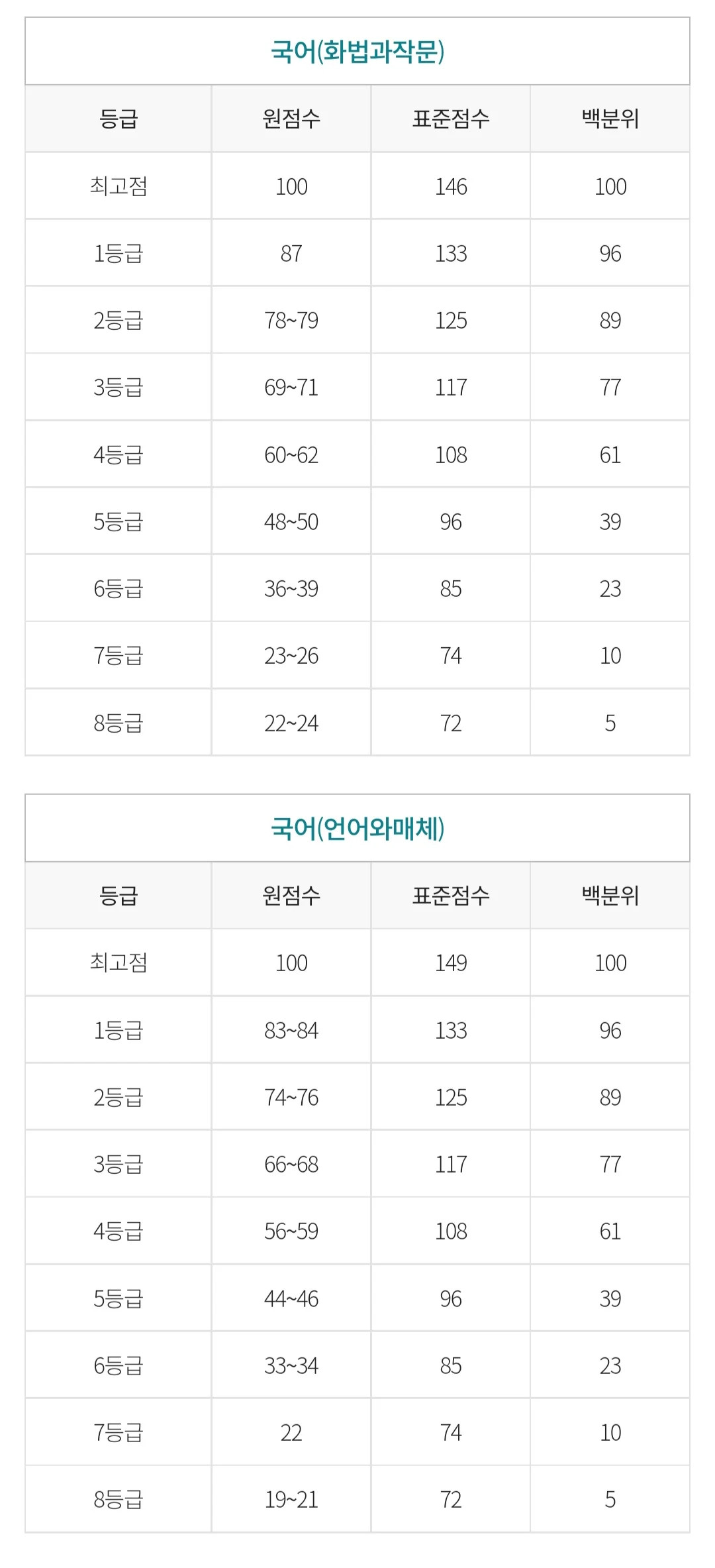 국어(화법과작문)

| 등급 | 원점수 | 표준점수 | 백분위 |
|---|---|---|---|
| 최고점 | 100 | 146 | 100 |
| 1등급 | 87 | 133 | 96 |
| 2등급 | 78~79 | 125 | 89 |
| 3등급 | 69~71 | 117 | 77 |
| 4등급 | 60~62 | 108 | 61 |
| 5등급 | 48~50 | 96 | 39 |
| 6등급 | 36~39 | 85 | 23 |
| 7등급 | 23~26 | 74 | 10 |
| 8등급 | 22~24 | 72 | 5 |

국어(언어와매체)

| 등급 | 원점수 | 표준점수 | 백분위 |
|---|---|---|---|
| 최고점 | 100 | 149 | 100 |
| 1등급 | 83~84 | 133 | 96 |
| 2등급 | 74~76 | 125 | 89 |
| 3등급 | 66~68 | 117 | 77 |
| 4등급 | 56~59 | 108 | 61 |
| 5등급 | 44~46 | 96 | 39 |
| 6등급 | 33~34 | 85 | 23 |
| 7등급 | 22 | 74 | 10 |
| 8등급 | 19~21 | 72 | 5 |